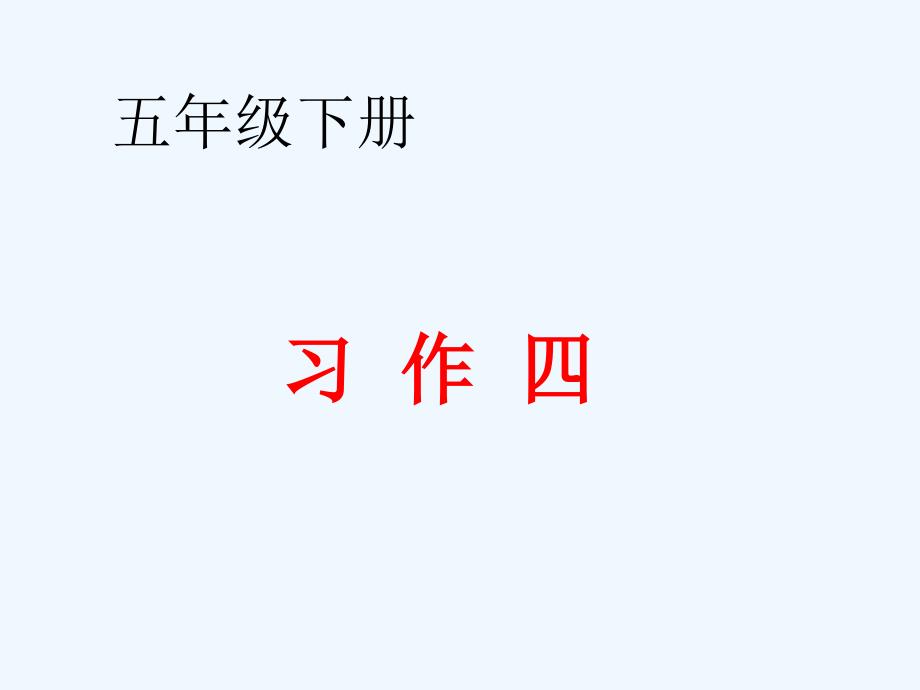 五年级下册

习 作 四